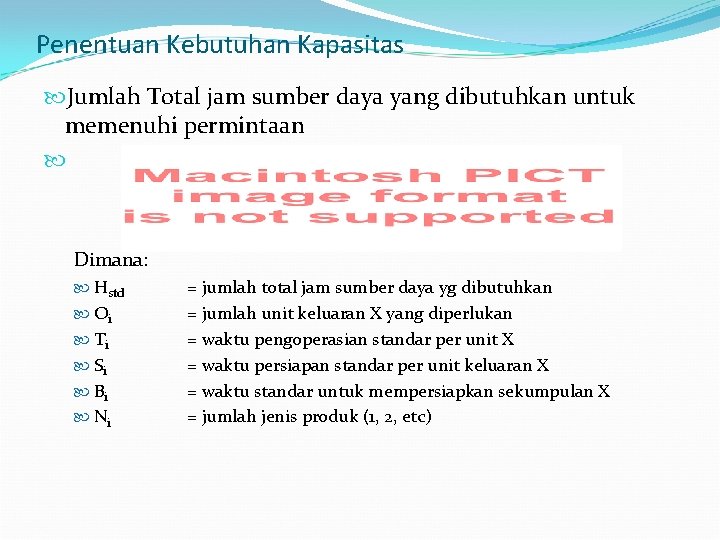 Penentuan Kebutuhan Kapasitas

Jumlah Total jam sumber daya yang dibutuhkan untuk memenuhi permintaan

Macintosh PICT image format is not supported

Dimana:

$H_{std}$ = jumlah total jam sumber daya yg dibutuhkan

$O_i$ = jumlah unit keluaran X yang diperlukan

$T_i$ = waktu pengoperasian standar per unit X

$S_i$ = waktu persiapan standar per unit keluaran X

$B_i$ = waktu standar untuk mempersiapkan sekumpulan X

$N_i$ = jumlah jenis produk (1, 2, etc)